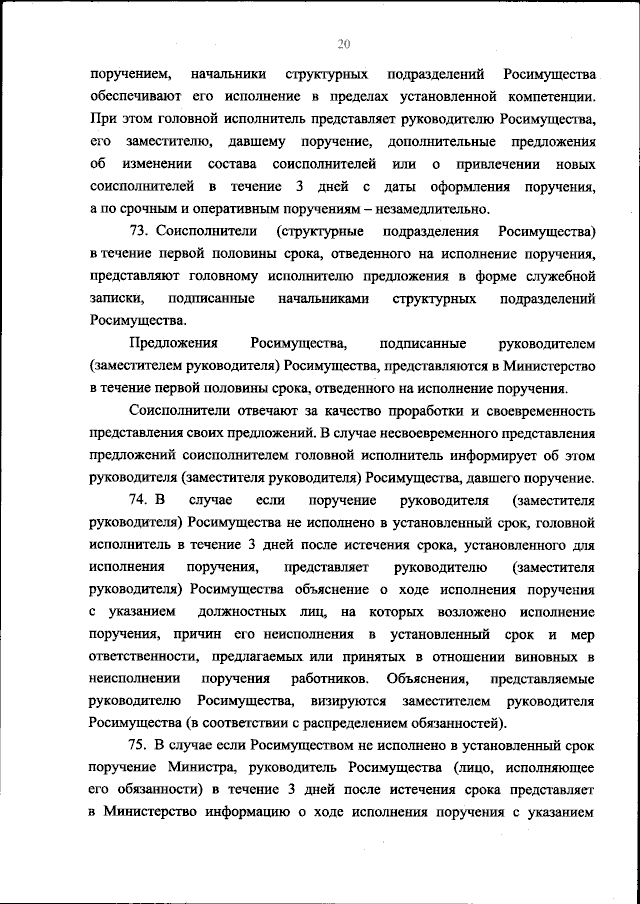 20

поручением, начальники структурных подразделений Росимущества обеспечивают его исполнение в пределах установленной компетенции. При этом головной исполнитель представляет руководителю Росимущества, его заместителю, давшему поручение, дополнительные предложения об изменении состава соисполнителей или о привлечении новых соисполнителей в течение 3 дней с даты оформления поручения, а по срочным и оперативным поручениям – незамедлительно.

73. Соисполнители (структурные подразделения Росимущества) в течение первой половины срока, отведенного на исполнение поручения, представляют головному исполнителю предложения в форме служебной записки, подписанные начальниками структурных подразделений Росимущества.

Предложения Росимущества, подписанные руководителем (заместителем руководителя) Росимущества, представляются в Министерство в течение первой половины срока, отведенного на исполнение поручения.

Соисполнители отвечают за качество проработки и своевременность представления своих предложений. В случае несвоевременного представления предложений соисполнителем головной исполнитель информирует об этом руководителя (заместителя руководителя) Росимущества, давшего поручение.

74. В случае если поручение руководителя (заместителя руководителя) Росимущества не исполнено в установленный срок, головной исполнитель в течение 3 дней после истечения срока, установленного для исполнения поручения, представляет руководителю (заместителя руководителя) Росимущества объяснение о ходе исполнения поручения с указанием должностных лиц, на которых возложено исполнение поручения, причин его неисполнения в установленный срок и мер ответственности, предлагаемых или принятых в отношении виновных в неисполнении поручения работников. Объяснения, представляемые руководителю Росимущества, визируются заместителем руководителя Росимущества (в соответствии с распределением обязанностей).

75. В случае если Росимуществом не исполнено в установленный срок поручение Министра, руководитель Росимущества (лицо, исполняющее его обязанности) в течение 3 дней после истечения срока представляет в Министерство информацию о ходе исполнения поручения с указанием